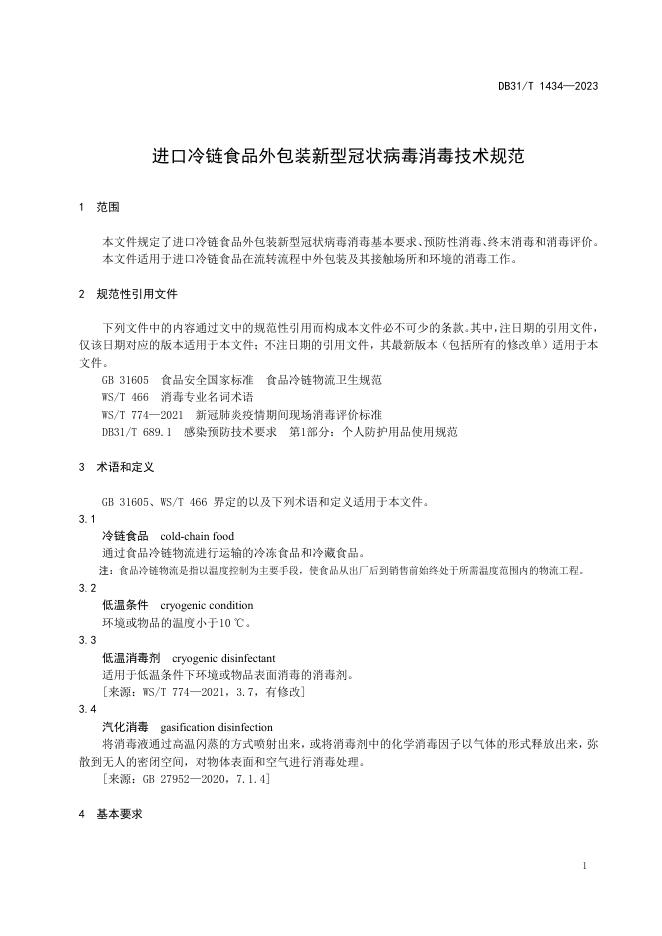 DB31/T 1434—2023

进口冷链食品外包装新型冠状病毒消毒技术规范

1 范围

本文件规定了进口冷链食品外包装新型冠状病毒消毒基本要求、预防性消毒、终末消毒和消毒评价。
本文件适用于进口冷链食品在流转流程中外包装及其接触场所和环境的消毒工作。

2 规范性引用文件

下列文件中的内容通过文中的规范性引用而构成本文件必不可少的条款。其中，注日期的引用文件，仅该日期对应的版本适用于本文件；不注日期的引用文件，其最新版本（包括所有的修改单）适用于本文件。

GB 31605 食品安全国家标准 食品冷链物流卫生规范
WS/T 466 消毒专业名词术语
WS/T 774—2021 新冠肺炎疫情期间现场消毒评价标准
DB31/T 689.1 感染预防技术要求 第1部分：个人防护用品使用规范

3 术语和定义

GB 31605、WS/T 466 界定的以及下列术语和定义适用于本文件。

3.1
冷链食品 cold-chain food
通过食品冷链物流进行运输的冷冻食品和冷藏食品。
注：食品冷链物流是指以温度控制为主要手段，使食品从出厂后到销售前始终处于所需温度范围内的物流工程。

3.2
低温条件 cryogenic condition
环境或物品的温度小于10 ℃。

3.3
低温消毒剂 cryogenic disinfectant
适用于低温条件下环境或物品表面消毒的消毒剂。
[来源：WS/T 774—2021，3.7，有修改]

3.4
汽化消毒 gasification disinfection
将消毒液通过高温闪蒸的方式喷射出来，或将消毒剂中的化学消毒因子以气体的形式释放出来，弥散到无人的密闭空间，对物体表面和空气进行消毒处理。
[来源：GB 27952—2020，7.1.4]

4 基本要求

1